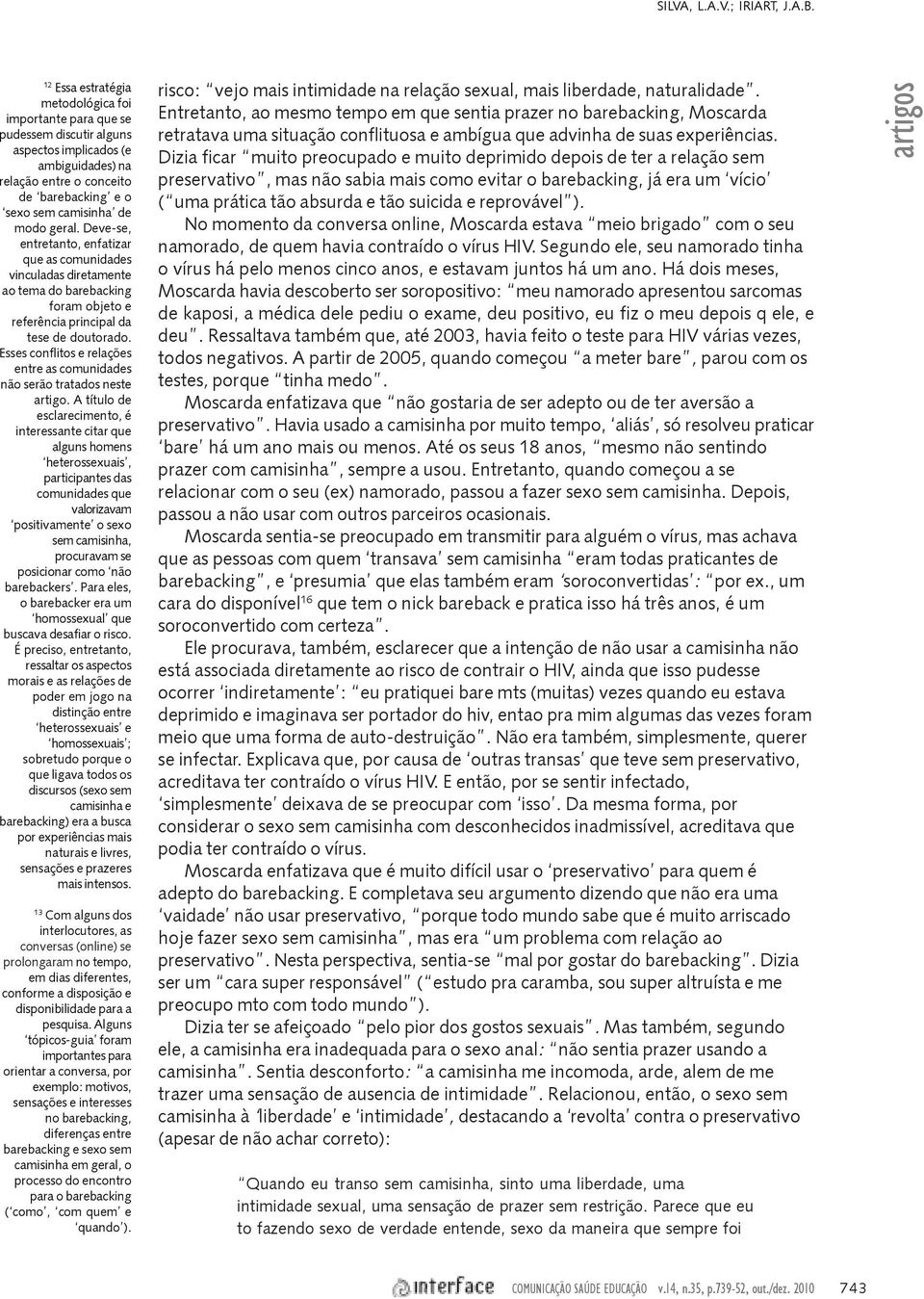 SILVA, L.A.V.; IRIART, J.A.B.

$^{12}$ Essa estratégia metodológica foi importante para que se pudessem discutir alguns aspectos implicados (e ambiguidades) na relação entre o conceito de 'barebacking' e o 'sexo sem camisinha' de modo geral. Deve-se, entretanto, enfatizar que as comunidades vinculadas diretamente ao tema do barebacking foram objeto e referência principal da tese de doutorado. Esses conflitos e relações entre as comunidades não serão tratados neste artigo. A título de esclarecimento, é interessante citar que alguns homens 'heterossexuais', participantes das comunidades que valorizavam 'positivamente' o sexo sem camisinha, procuravam se posicionar como 'não barebackers'. Para eles, o barebacker era um 'homossexual' que buscava desafiar o risco. É preciso, entretanto, ressaltar os aspectos morais e as relações de poder em jogo na distinção entre 'heterossexuais' e 'homossexuais'; sobretudo porque o que ligava todos os discursos (sexo sem camisinha e barebacking) era a busca por experiências mais naturais e livres, sensações e prazeres mais intensos.

$^{13}$ Com alguns dos interlocutores, as conversas (online) se prolongaram no tempo, em dias diferentes, conforme a disposição e disponibilidade para a pesquisa. Alguns 'tópicos-guia' foram importantes para orientar a conversa, por exemplo: motivos, sensações e interesses no barebacking, diferenças entre barebacking e sexo sem camisinha em geral, o processo do encontro para o barebacking ('como', 'com quem' e 'quando').

risco: "vejo mais intimidade na relação sexual, mais liberdade, naturalidade". Entretanto, ao mesmo tempo em que sentia prazer no barebacking, Moscarda retratava uma situação conflituosa e ambígua que advinha de suas experiências. Dizia ficar "muito preocupado e muito deprimido depois de ter a relação sem preservativo", mas não sabia mais como evitar o barebacking, já era um 'vício' ("uma prática tão absurda e tão suicida e reprovável").

No momento da conversa online, Moscarda estava "meio brigado" com o seu namorado, de quem havia contraído o vírus HIV. Segundo ele, seu namorado tinha o vírus há pelo menos cinco anos, e estavam juntos há um ano. Há dois meses, Moscarda havia descoberto ser soropositivo: "meu namorado apresentou sarcomas de kaposi, a médica dele pediu o exame, deu positivo, eu fiz o meu depois q ele, e deu". Ressaltava também que, até 2003, havia feito o teste para HIV várias vezes, todos negativos. A partir de 2005, quando começou "a meter bare", parou com os testes, porque "tinha medo".

Moscarda enfatizava que "não gostaria de ser adepto ou de ter aversão a preservativo". Havia usado a camisinha por muito tempo, 'aliás', só resolveu praticar 'bare' há um ano mais ou menos. Até os seus 18 anos, "mesmo não sentindo prazer com camisinha", sempre a usou. Entretanto, quando começou a se relacionar com o seu (ex) namorado, passou a fazer sexo sem camisinha. Depois, passou a não usar com outros parceiros ocasionais.

Moscarda sentia-se preocupado em transmitir para alguém o vírus, mas achava que as pessoas com quem 'transava' sem camisinha "eram todas praticantes de barebacking", e 'presumia' que elas também eram 'soroconvertidas': "por ex., um cara do disponível$^{16}$ que tem o nick bareback e pratica isso há três anos, é um soroconvertido com certeza".

Ele procurava, também, esclarecer que a intenção de não usar a camisinha não está associada diretamente ao risco de contrair o HIV, ainda que isso pudesse ocorrer 'indiretamente': "eu pratiquei bare mts (muitas) vezes quando eu estava deprimido e imaginava ser portador do hiv, entao pra mim algumas das vezes foram meio que uma forma de auto-destruição". Não era também, simplesmente, querer se infectar. Explicava que, por causa de 'outras transas' que teve sem preservativo, acreditava ter contraído o vírus HIV. E então, por se sentir infectado, 'simplesmente' deixava de se preocupar com 'isso'. Da mesma forma, por considerar o sexo sem camisinha com desconhecidos inadmissível, acreditava que podia ter contraído o vírus.

Moscarda enfatizava que é muito difícil usar o 'preservativo' para quem é adepto do barebacking. E completava seu argumento dizendo que não era uma 'vaidade' não usar preservativo, "porque todo mundo sabe que é muito arriscado hoje fazer sexo sem camisinha", mas era "um problema com relação ao preservativo". Nesta perspectiva, sentia-se "mal por gostar do barebacking". Dizia ser um "cara super responsável" ("estudo pra caramba, sou super altruísta e me preocupo mto com todo mundo").

Dizia ter se afeiçoado "pelo pior dos gostos sexuais". Mas também, segundo ele, a camisinha era inadequada para o sexo anal: "não sentia prazer usando a camisinha". Sentia desconforto: "a camisinha me incomoda, arde, alem de me trazer uma sensação de ausencia de intimidade". Relacionou, então, o sexo sem camisinha à 'liberdade' e 'intimidade', destacando a 'revolta' contra o preservativo (apesar de não achar correto):

"Quando eu transo sem camisinha, sinto uma liberdade, uma intimidade sexual, uma sensação de prazer sem restrição. Parece que eu to fazendo sexo de verdade entende, sexo da maneira que sempre foi

artigos

interface COMUNICAÇÃO SAÚDE EDUCAÇÃO v.14, n.35, p.739-52, out./dez. 2010 743